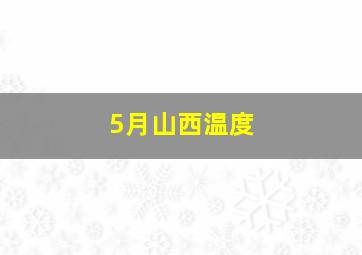 5月山西温度